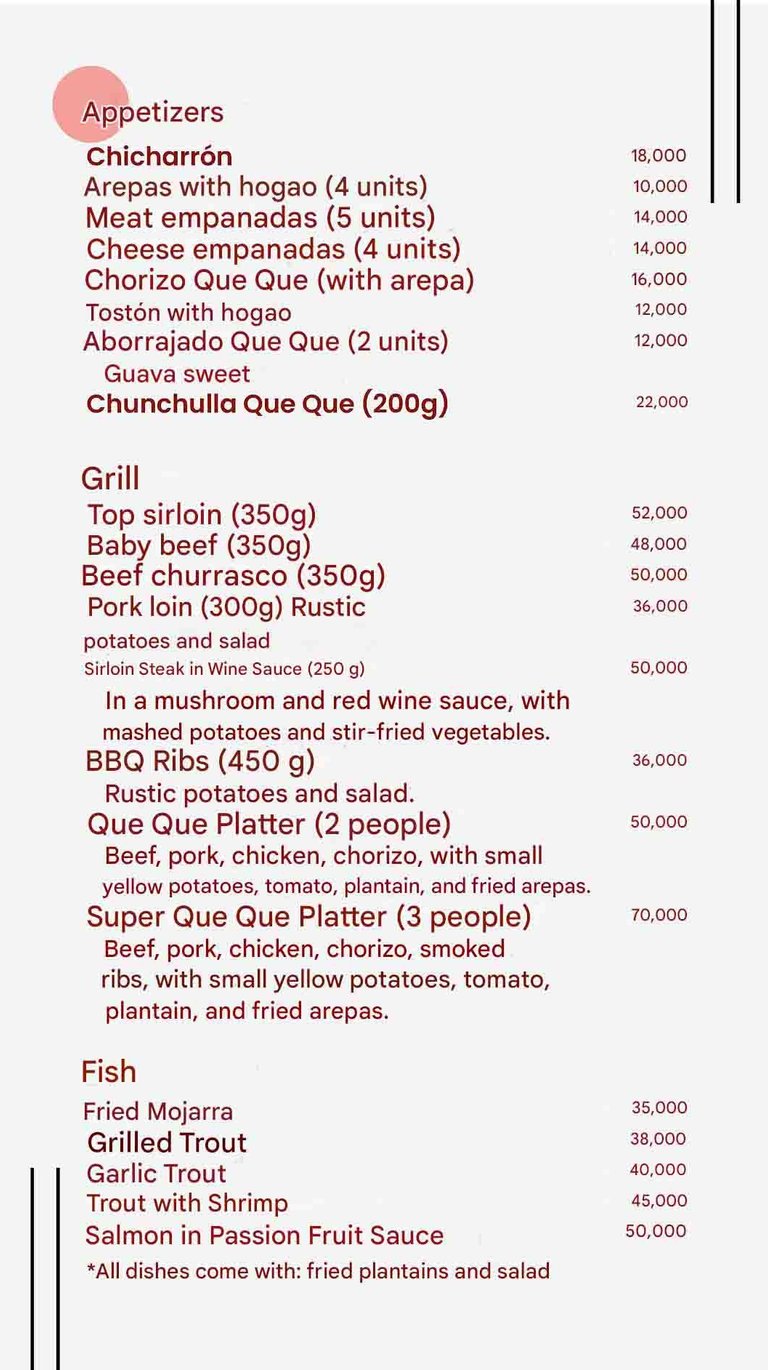 Appetizers

Chicharrón 18,000
Arepas with hogao (4 units) 10,000
Meat empanadas (5 units) 14,000
Cheese empanadas (4 units) 14,000
Chorizo Que Que (with arepa) 16,000
Tostón with hogao 12,000
Aborrajado Que Que (2 units) 12,000
Guava sweet
Chunchulla Que Que (200g) 22,000

Grill

Top sirloin (350g) 52,000
Baby beef (350g) 48,000
Beef churrasco (350g) 50,000
Pork loin (300g) Rustic potatoes and salad 36,000
Sirloin Steak in Wine Sauce (250 g) 50,000
In a mushroom and red wine sauce, with mashed potatoes and stir-fried vegetables.
BBQ Ribs (450 g) 36,000
Rustic potatoes and salad.
Que Que Platter (2 people) 50,000
Beef, pork, chicken, chorizo, with small yellow potatoes, tomato, plantain, and fried arepas.
Super Que Que Platter (3 people) 70,000
Beef, pork, chicken, chorizo, smoked ribs, with small yellow potatoes, tomato, plantain, and fried arepas.

Fish

Fried Mojarra 35,000
Grilled Trout 38,000
Garlic Trout 40,000
Trout with Shrimp 45,000
Salmon in Passion Fruit Sauce 50,000
*All dishes come with: fried plantains and salad